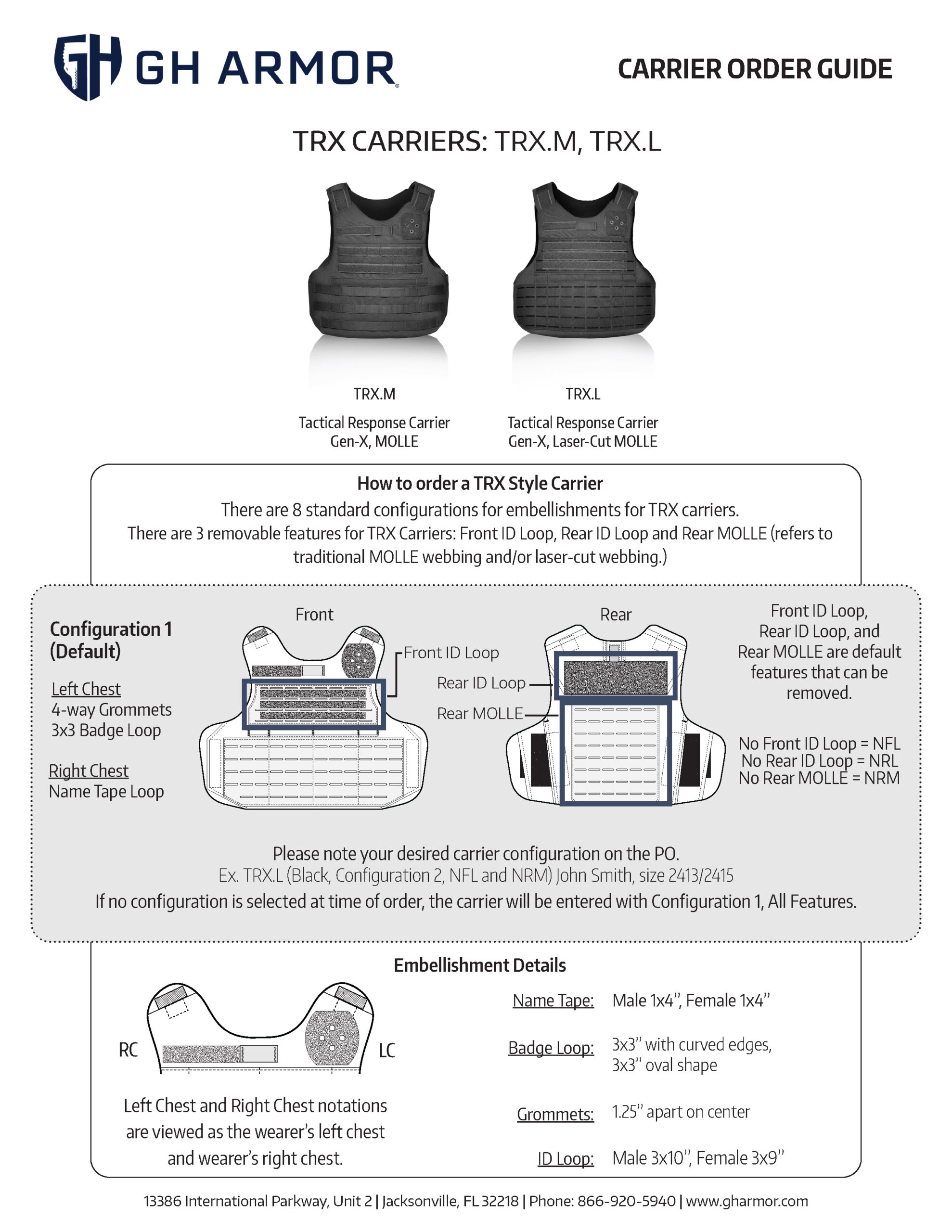 GH ARMOR

CARRIER ORDER GUIDE

TRX CARRIERS: TRX.M, TRX.L

TRX.M
Tactical Response Carrier
Gen-X, MOLLE

TRX.L
Tactical Response Carrier
Gen-X, Laser-Cut MOLLE

How to order a TRX Style Carrier
There are 8 standard configurations for embellishments for TRX carriers.
There are 3 removable features for TRX Carriers: Front ID Loop, Rear ID Loop and Rear MOLLE (refers to traditional MOLLE webbing and/or laser-cut webbing.)

Configuration 1 (Default)

Left Chest
4-way Grommets
3x3 Badge Loop

Right Chest
Name Tape Loop

Front

Front ID Loop

Rear

Rear ID Loop

Rear MOLLE

Front ID Loop, Rear ID Loop, and Rear MOLLE are default features that can be removed.

No Front ID Loop = NFL
No Rear ID Loop = NRL
No Rear MOLLE = NRM

Please note your desired carrier configuration on the PO.
Ex. TRX.L (Black, Configuration 2, NFL and NRM) John Smith, size 2413/2415
If no configuration is selected at time of order, the carrier will be entered with Configuration 1, All Features.

Embellishment Details

RC

LC

Left Chest and Right Chest notations are viewed as the wearer's left chest and wearer's right chest.

Name Tape: Male 1x4", Female 1x4"

Badge Loop: 3x3" with curved edges, 3x3" oval shape

Grommets: 1.25" apart on center

ID Loop: Male 3x10", Female 3x9"

13386 International Parkway, Unit 2 | Jacksonville, FL 32218 | Phone: 866-920-5940 | www.gharmor.com